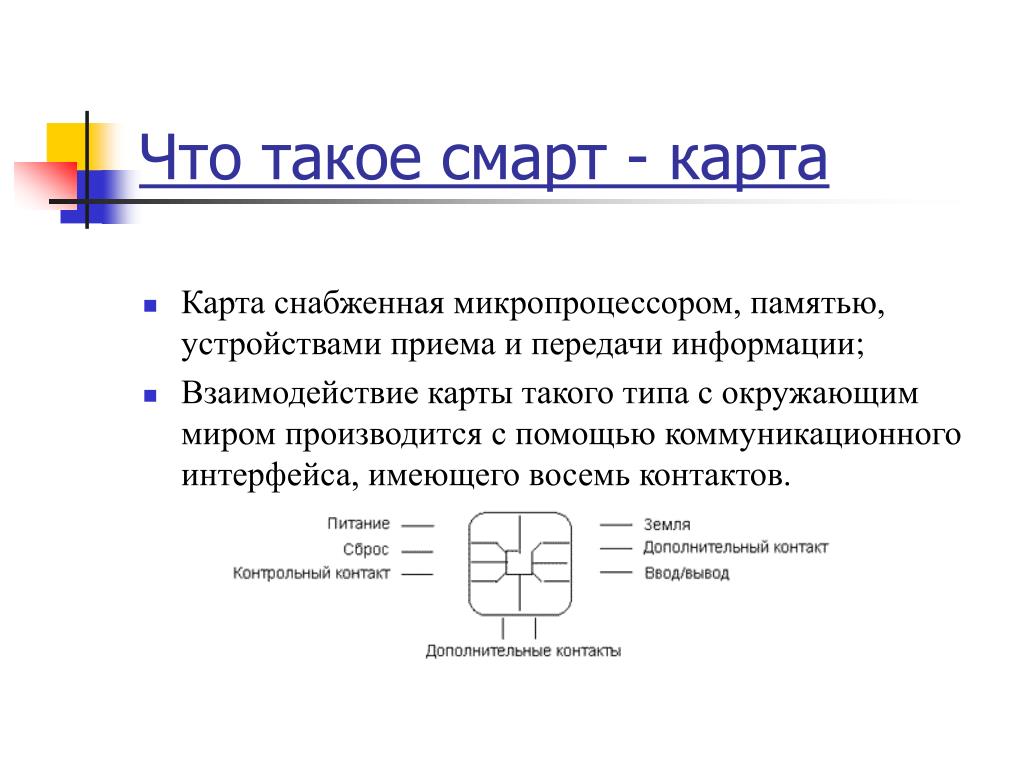 Что такое смарт - карта

Карта снабженная микропроцессором, памятью, устройствами приема и передачи информации;

Взаимодействие карты такого типа с окружающим миром производится с помощью коммуникационного интерфейса, имеющего восемь контактов.

Питание
Сброс
Контрольный контакт
Земля
Дополнительный контакт
Ввод/вывод
Дополнительные контакты